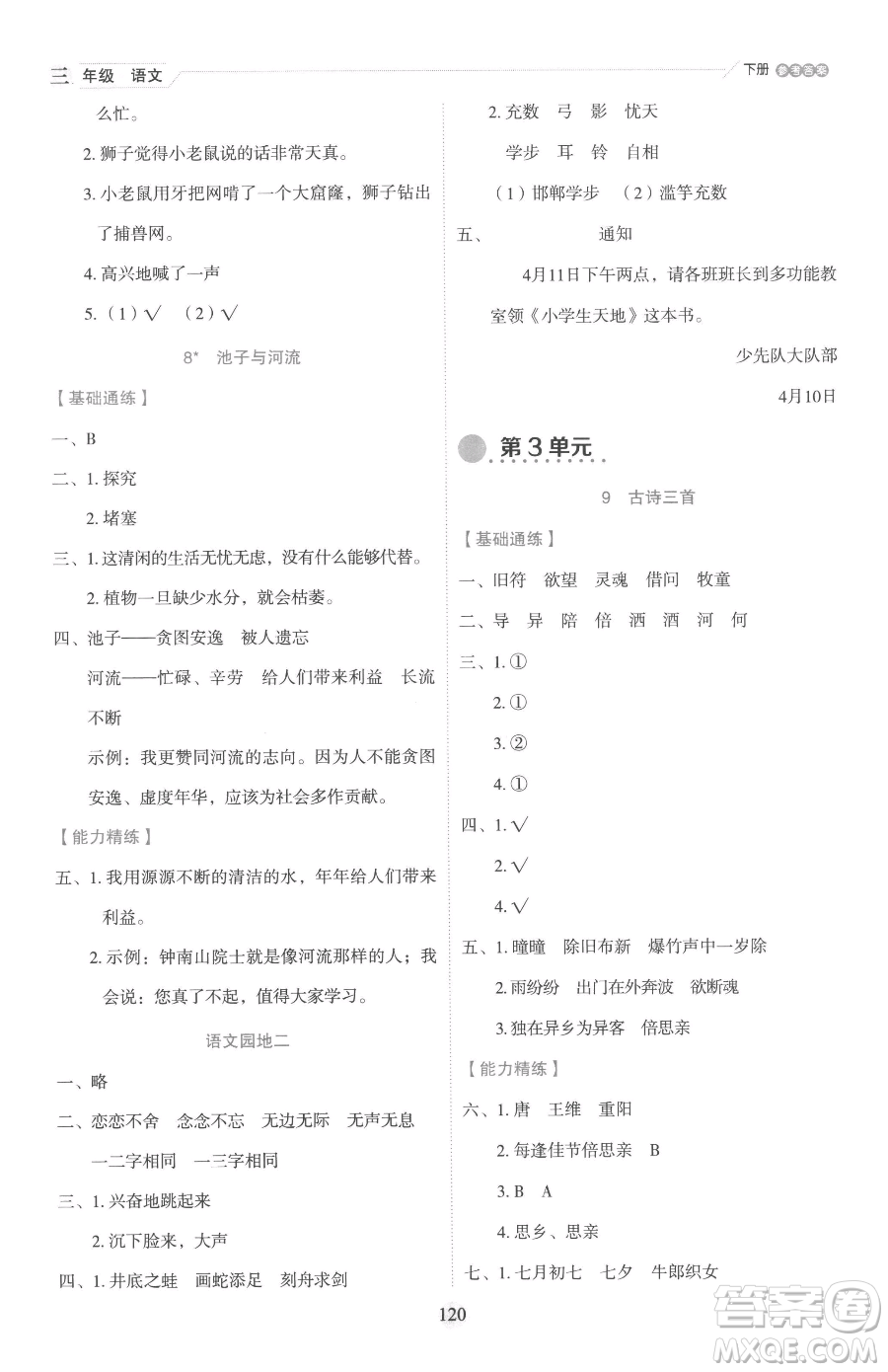 三 年级 语文

下册 参考答案

么忙。

2. 狮子觉得小老鼠说的话非常天真。

3. 小老鼠用牙把网啃了一个大窟窿，狮子钻出了捕兽网。

4. 高兴地喊了一声

5.（1）√ （2）√

8* 池子与河流

【基础通练】

一、B

二、1. 探究

2. 堵塞

三、1. 这清闲的生活无忧无虑，没有什么能够代替。

2. 植物一旦缺少水分，就会枯萎。

四、池子——贪图安逸 被人遗忘

河流——忙碌、辛劳 给人们带来利益 长流不断

示例：我更赞同河流的志向。因为人不能贪图安逸、虚度年华，应该为社会多作贡献。

【能力精练】

五、1. 我用源源不断的清洁的水，年年给人们带来利益。

2. 示例：钟南山院士就是像河流那样的人；我会说：您真了不起，值得大家学习。

语文园地二

一、略

二、恋恋不舍 念念不忘 无边无际 无声无息

一二字相同 一三字相同

三、1. 兴奋地跳起来

2. 沉下脸来，大声

四、1. 井底之蛙 画蛇添足 刻舟求剑

2. 充数 弓 影 忧天

学步 耳 铃 自相

（1）邯郸学步 （2）滥竽充数

五、 通知

4月11日下午两点，请各班班长到多功能教室领《小学生天地》这本书。

少先队大队部

4月10日

第3单元

9 古诗三首

【基础通练】

一、旧符 欲望 灵魂 借问 牧童

二、导 异 陪 倍 洒 酒 河 何

三、1. ①

2. ①

3. ②

4. ①

四、1. √

2. √

4. √

五、1. 曈曈 除旧布新 爆竹声中一岁除

2. 雨纷纷 出门在外奔波 欲断魂

3. 独在异乡为异客 倍思亲

【能力精练】

六、1. 唐 王维 重阳

2. 每逢佳节倍思亲 B

3. B A

4. 思乡、思亲

七、1. 七月初七 七夕 牛郎织女

120

答案圈 MXQE.COM